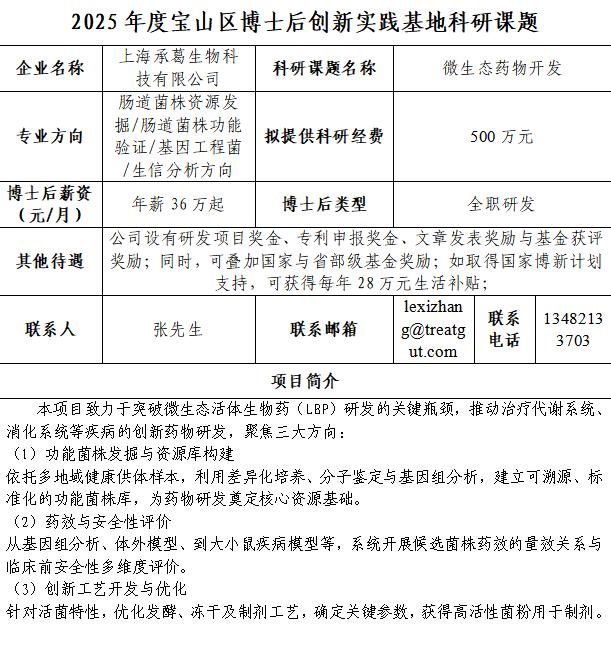 2025 年度宝山区博士后创新实践基地科研课题

| 企业名称 | 上海承葛生物科技有限公司 | 科研课题名称 | 微生态药物开发 | | |
|---|---|---|---|---|---|
| 专业方向 | 肠道菌株资源发掘/肠道菌株功能验证/基因工程菌/生信分析方向 | 拟提供科研经费 | 500 万元 | | |
| 博士后薪资（元/月） | 年薪 36 万起 | 博士后类型 | 全职研发 | | |
| 其他待遇 | 公司设有研发项目奖金、专利申报奖金、文章发表奖励与基金获评奖励；同时，可叠加国家与省部级基金奖励；如取得国家博新计划支持，可获得每年 28 万元生活补贴； | | | | |
| 联系人 | 张先生 | 联系邮箱 | lexizhang@treatgut.com | 联系电话 | 13482133703 |

项目简介

本项目致力于突破微生态活体生物药（LBP）研发的关键瓶颈，推动治疗代谢系统、消化系统等疾病的创新药物研发，聚焦三大方向：
（1）功能菌株发掘与资源库构建
依托多地域健康供体样本，利用差异化培养、分子鉴定与基因组分析，建立可溯源、标准化的功能菌株库，为药物研发奠定核心资源基础。
（2）药效与安全性评价
从基因组分析、体外模型、到大小鼠疾病模型等，系统开展候选菌株药效的量效关系与临床前安全性多维度评价。
（3）创新工艺开发与优化
针对活菌特性，优化发酵、冻干及制剂工艺，确定关键参数，获得高活性菌粉用于制剂。